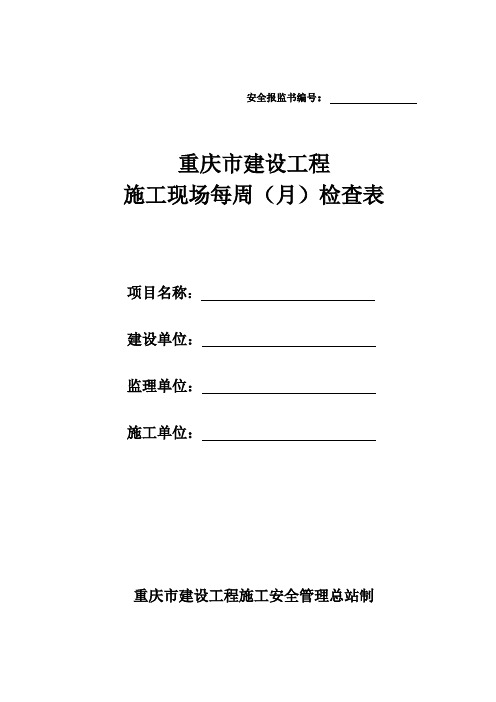 安全报监书编号：

重庆市建设工程
施工现场每周（月）检查表

项目名称：

建设单位：

监理单位：

施工单位：

重庆市建设工程施工安全管理总站制